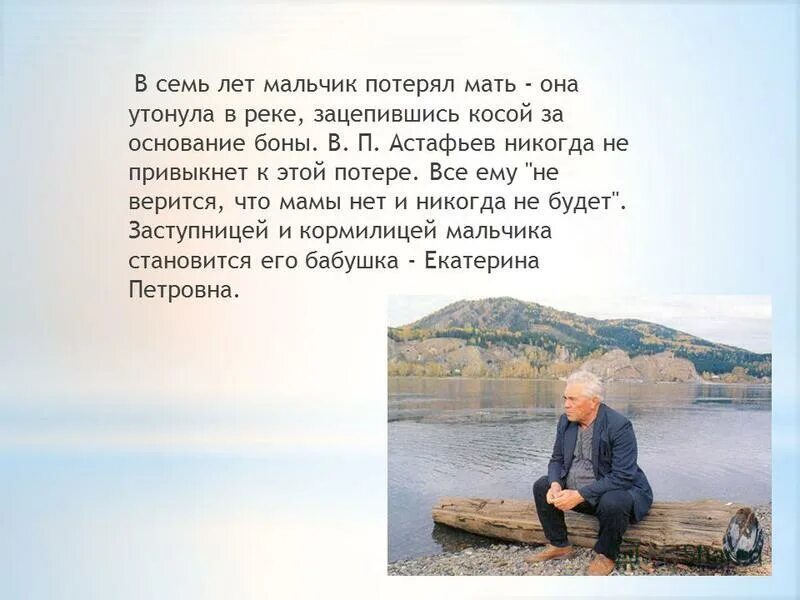 В семь лет мальчик потерял мать - она утонула в реке, зацепившись косой за основание боны. В. П. Астафьев никогда не привыкнет к этой потере. Все ему "не верится, что мамы нет и никогда не будет". Заступницей и кормилицей мальчика становится его бабушка - Екатерина Петровна.